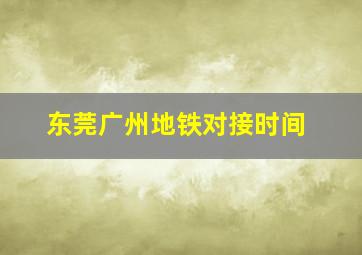 东莞广州地铁对接时间